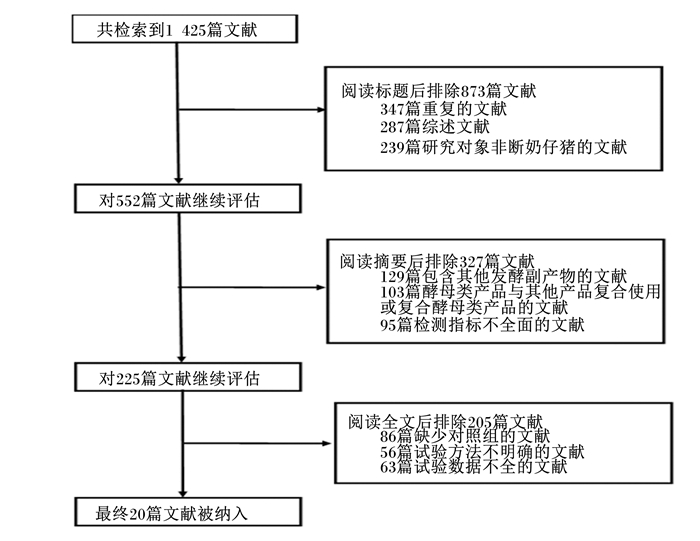 共检索到1 425篇文献

阅读标题后排除873篇文献
347篇重复的文献
287篇综述文献
239篇研究对象非断奶仔猪的文献

对552篇文献继续评估

阅读摘要后排除327篇文献
129篇包含其他发酵副产物的文献
103篇酵母类产品与其他产品复合使用或复合酵母类产品的文献
95篇检测指标不全面的文献

对225篇文献继续评估

阅读全文后排除205篇文献
86篇缺少对照组的文献
56篇试验方法不明确的文献
63篇试验数据不全的文献

最终20篇文献被纳入